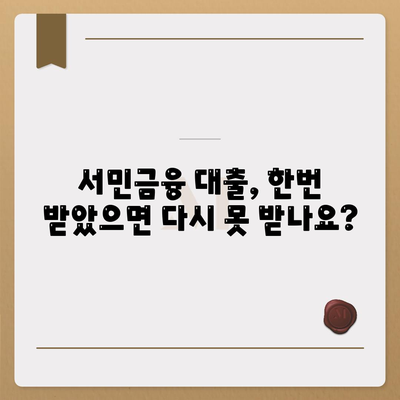 서민금융 대출, 한번 받았으면 다시 못 받나요?